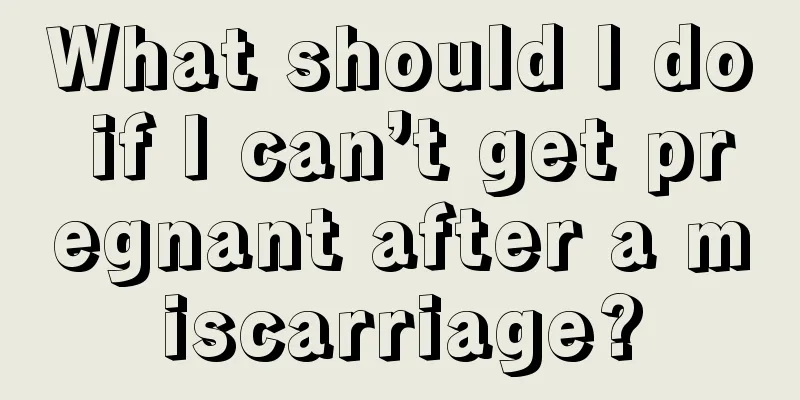 What should I do if I can’t get pregnant after a miscarriage?